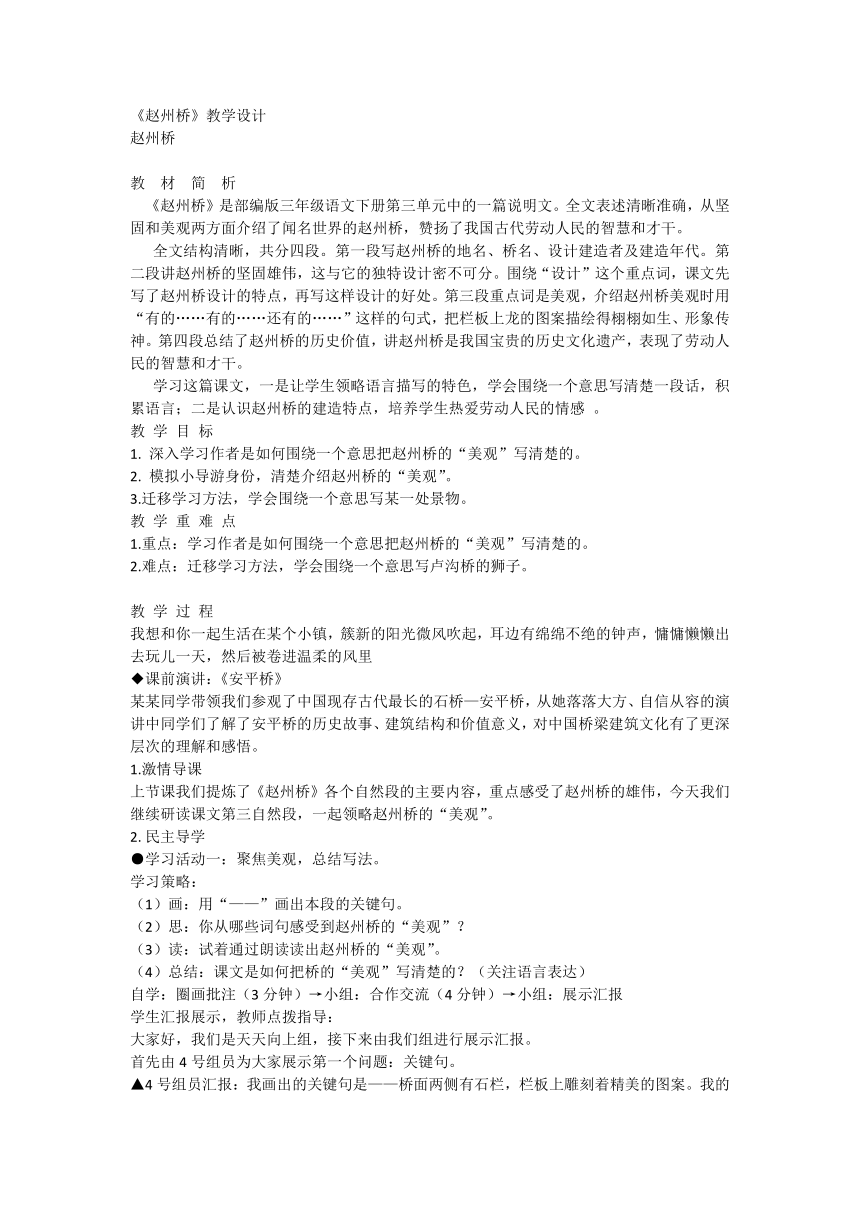 《赵州桥》教学设计
赵州桥

教 材 简 析
《赵州桥》是部编版三年级语文下册第三单元中的一篇说明文。全文表述清晰准确，从坚固和美观两方面介绍了闻名世界的赵州桥，赞扬了我国古代劳动人民的智慧和才干。

全文结构清晰，共分四段。第一段写赵州桥的地名、桥名、设计建造者及建造年代。第二段讲赵州桥的坚固雄伟，这与它的独特设计密不可分。围绕“设计”这个重点词，课文先写了赵州桥设计的特点，再写这样设计的好处。第三段重点词是美观，介绍赵州桥美观时用“有的……有的……还有的……”这样的句式，把栏板上龙的图案描绘得栩栩如生、形象传神。第四段总结了赵州桥的历史价值，讲赵州桥是我国宝贵的历史文化遗产，表现了劳动人民的智慧和才干。

学习这篇课文，一是让学生领略语言描写的特色，学会围绕一个意思写清楚一段话，积累语言；二是认识赵州桥的建造特点，培养学生热爱劳动人民的情感 。

教 学 目 标
1. 深入学习作者是如何围绕一个意思把赵州桥的“美观”写清楚的。
2. 模拟小导游身份，清楚介绍赵州桥的“美观”。
3.迁移学习方法，学会围绕一个意思写某一处景物。

教 学 重 难 点
1.重点：学习作者是如何围绕一个意思把赵州桥的“美观”写清楚的。
2.难点：迁移学习方法，学会围绕一个意思写卢沟桥的狮子。

教 学 过 程
我想和你一起生活在某个小镇，簇新的阳光微风吹起，耳边有绵绵不绝的钟声，慵慵懒懒出去玩儿一天，然后被卷进温柔的风里
◆课前演讲:《安平桥》
某某同学带领我们参观了中国现存古代最长的石桥—安平桥，从她落落大方、自信从容的演讲中同学们了解了安平桥的历史故事、建筑结构和价值意义，对中国桥梁建筑文化有了更深层次的理解和感悟。
1.激情导课
上节课我们提炼了《赵州桥》各个自然段的主要内容，重点感受了赵州桥的雄伟，今天我们继续研读课文第三自然段，一起领略赵州桥的“美观”。
2. 民主导学
●学习活动一：聚焦美观，总结写法。
学习策略：
（1）画：用“——”画出本段的关键句。
（2）思：你从哪些词句感受到赵州桥的“美观”？
（3）读：试着通过朗读读出赵州桥的“美观”。
（4）总结：课文是如何把桥的“美观”写清楚的？（关注语言表达）
自学：圈画批注（3 分钟）→小组：合作交流（4 分钟）→小组：展示汇报
学生汇报展示，教师点拨指导：
大家好，我们是天天向上组，接下来由我们组进行展示汇报。
首先由 4 号组员为大家展示第一个问题：关键句。
▲4 号组员汇报：我画出的关键句是——桥面两侧有石栏，栏板上雕刻着精美的图案。我的